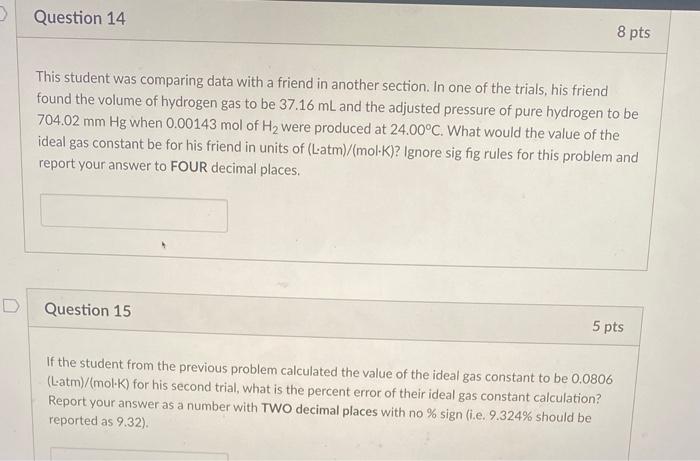 Question 14

8 pts

This student was comparing data with a friend in another section. In one of the trials, his friend found the volume of hydrogen gas to be 37.16 mL and the adjusted pressure of pure hydrogen to be 704.02 mm Hg when 0.00143 mol of $H_2$ were produced at 24.00°C. What would the value of the ideal gas constant be for his friend in units of (L·atm)/(mol·K)? Ignore sig fig rules for this problem and report your answer to FOUR decimal places.

Question 15

5 pts

If the student from the previous problem calculated the value of the ideal gas constant to be 0.0806 (L·atm)/(mol·K) for his second trial, what is the percent error of their ideal gas constant calculation? Report your answer as a number with TWO decimal places with no % sign (i.e. 9.324% should be reported as 9.32).